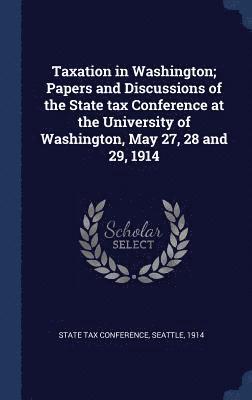 Taxation in Washington; Papers and Discussions of the State tax Conference at the University of Washington, May 27, 28 and 29, 1914

Scholar
SELECT

STATE TAX CONFERENCE, SEATTLE, 1914